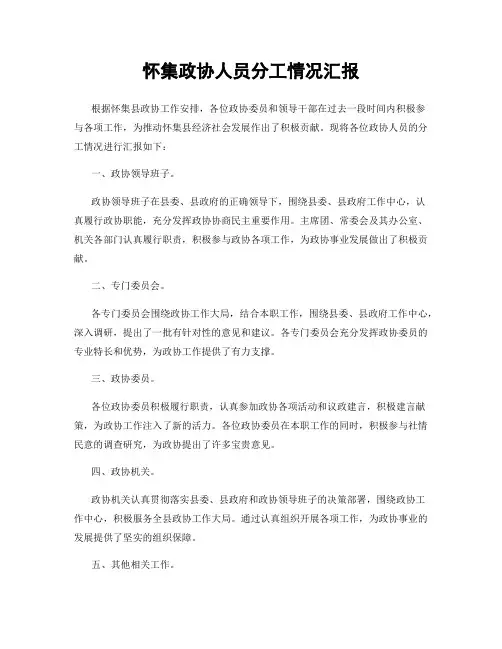 怀集政协人员分工情况汇报

根据怀集县政协工作安排，各位政协委员和领导干部在过去一段时间内积极参与各项工作，为推动怀集县经济社会发展作出了积极贡献。现将各位政协人员的分工情况进行汇报如下：

一、政协领导班子。

政协领导班子在县委、县政府的正确领导下，围绕县委、县政府工作中心，认真履行政协职能，充分发挥政协协商民主重要作用。主席团、常委会及其办公室、机关各部门认真履行职责，积极参与政协各项工作，为政协事业发展做出了积极贡献。

二、专门委员会。

各专门委员会围绕政协工作大局，结合本职工作，围绕县委、县政府工作中心，深入调研，提出了一批有针对性的意见和建议。各专门委员会充分发挥政协委员的专业特长和优势，为政协工作提供了有力支撑。

三、政协委员。

各位政协委员积极履行职责，认真参加政协各项活动和议政建言，积极建言献策，为政协工作注入了新的活力。各位政协委员在本职工作的同时，积极参与社情民意的调查研究，为政协提出了许多宝贵意见。

四、政协机关。

政协机关认真贯彻落实县委、县政府和政协领导班子的决策部署，围绕政协工作中心，积极服务全县政协工作大局。通过认真组织开展各项工作，为政协事业的发展提供了坚实的组织保障。

五、其他相关工作。